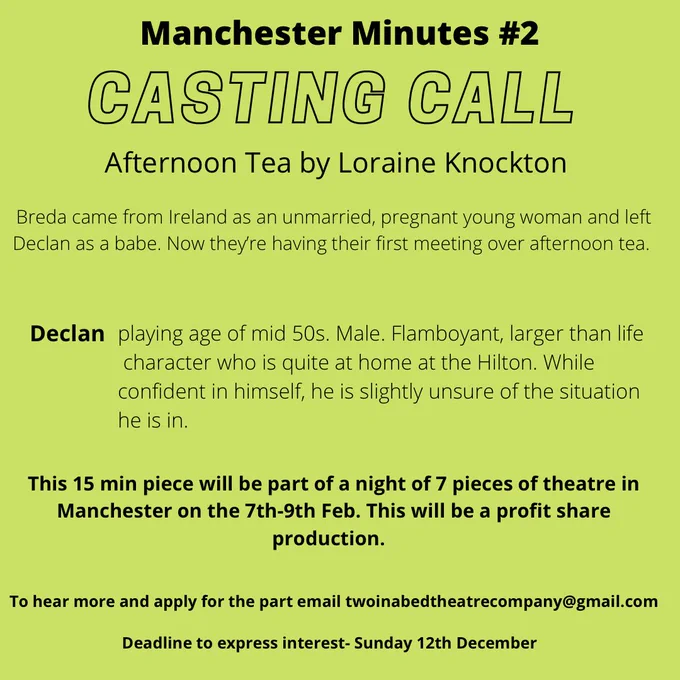 Manchester Minutes #2

CASTING CALL

Afternoon Tea by Loraine Knockton

Breda came from Ireland as an unmarried, pregnant young woman and left Declan as a babe. Now they're having their first meeting over afternoon tea.

Declan playing age of mid 50s. Male. Flamboyant, larger than life character who is quite at home at the Hilton. While confident in himself, he is slightly unsure of the situation he is in.

This 15 min piece will be part of a night of 7 pieces of theatre in Manchester on the 7th-9th Feb. This will be a profit share production.

To hear more and apply for the part email twoinabedtheatrecompany@gmail.com

Deadline to express interest- Sunday 12th December